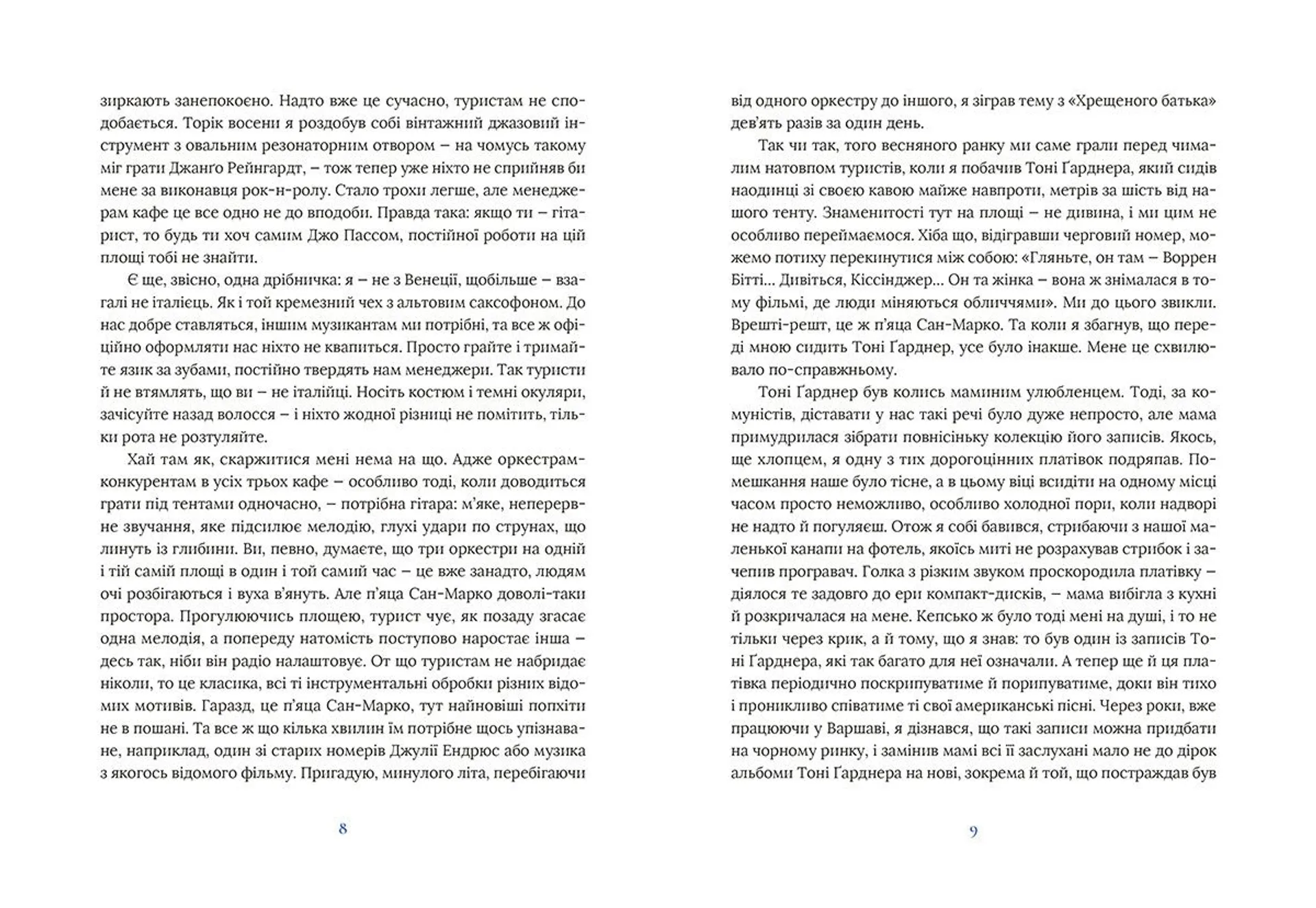 зиркають занепокоєно. Надто вже це сучасно, туристам не сподобається. Торік восени я роздобув собі вінтажний джазовий інструмент з овальним резонаторним отвором – на чомусь такому міг грати Джанго Рейнгардт, – тож тепер уже ніхто не сприйняв би мене за виконавця рок-н-ролу. Стало трохи легше, але менеджерам кафе це все одно не до вподоби. Правда така: якщо ти – гітарист, то будь ти хоч самим Джо Пассом, постійної роботи на цій площі тобі не знайти.

Є ще, звісно, одна дрібничка: я – не з Венеції, щобільше – взагалі не італієць. Як і той кремезний чех з альтовим саксофоном. До нас добре ставляться, іншим музикантам ми потрібні, та все ж офіційно оформляти нас ніхто не квапиться. Просто грайте і тримайте язик за зубами, постійно твердять нам менеджери. Так туристи й не втямлять, що ви – не італійці. Носіть костюм і темні окуляри, зачісуйте назад волосся – і ніхто жодної різниці не помітить, тільки рота не розтуляйте.

Хай там як, скаржитися мені нема на що. Адже оркестрам-конкурентам в усіх трьох кафе – особливо тоді, коли доводиться грати під тентами одночасно, – потрібна гітара: м'яке, неперервне звучання, яке підсилює мелодію, глухі удари по струнах, що линуть із глибини. Ви, певно, думаєте, що три оркестри на одній і тій самій площі в один і той самий час – це вже занадто, людям очі розбігаються і вуха в'януть. Але п'яца Сан-Марко доволі-таки простора. Прогулюючись площею, турист чує, як позаду згасає одна мелодія, а попереду натомість поступово наростає інша – десь так, ніби він радіо налаштовує. От що туристам не набридає ніколи, то це класика, всі ті інструментальні обробки різних відомих мотивів. Гаразд, це п'яца Сан-Марко, тут найновіші попхіти не в пошані. Та все ж що кілька хвилин їм потрібне щось упізнаване, наприклад, один зі старих номерів Джулії Ендрюс або музика з якогось відомого фільму. Пригадую, минулого літа, перебігаючи

8

від одного оркестру до іншого, я зіграв тему з «Хрещеного батька» дев'ять разів за один день.

Так чи так, того весняного ранку ми саме грали перед чималим натовпом туристів, коли я побачив Тоні Ґарднера, який сидів наодинці зі своєю кавою майже навпроти, метрів за шість від нашого тенту. Знаменитості тут на площі – не дивина, і ми цим не особливо переймаємося. Хіба що, відігравши черговий номер, можемо потиху перекинутися між собою: «Гляньте, он там – Воррен Бітті... Дивіться, Кіссінджер... Он та жінка – вона ж знімалася в тому фільмі, де люди міняються обличчями». Ми до цього звикли. Врешті-решт, це ж п'яца Сан-Марко. Та коли я збагнув, що переді мною сидить Тоні Ґарднер, усе було інакше. Мене це схвилювало по-справжньому.

Тоні Ґарднер був колись маминим улюбленцем. Тоді, за комуністів, діставати у нас такі речі було дуже непросто, але мама примудрилася зібрати повнісіньку колекцію його записів. Якось, ще хлопцем, я одну з тих дорогоцінних платівок подряпав. Помешкання наше було тісне, а в цьому віці всидіти на одному місці часом просто неможливо, особливо холодної пори, коли надворі не надто й погуляєш. Отож я собі бавився, стрибаючи з нашої маленької канапи на фотель, якоїсь миті не розрахував стрибок і зачепив програвач. Голка з різким звуком проскородила платівку – діялося те задовго до ери компакт-дисків, – мама вибігла з кухні й розкричалася на мене. Кепсько ж було тоді мені на душі, і то не тільки через крик, а й тому, що я знав: то був один із записів Тоні Ґарднера, які так багато для неї означали. А тепер ще й ця платівка періодично поскрипуватиме й порипуватиме, доки він тихо і проникливо співатиме ті свої американські пісні. Через роки, вже працюючи у Варшаві, я дізнався, що такі записи можна придбати на чорному ринку, і замінив мамі всі її заслухані мало не до дірок альбоми Тоні Ґарднера на нові, зокрема й той, що постраждав був

9